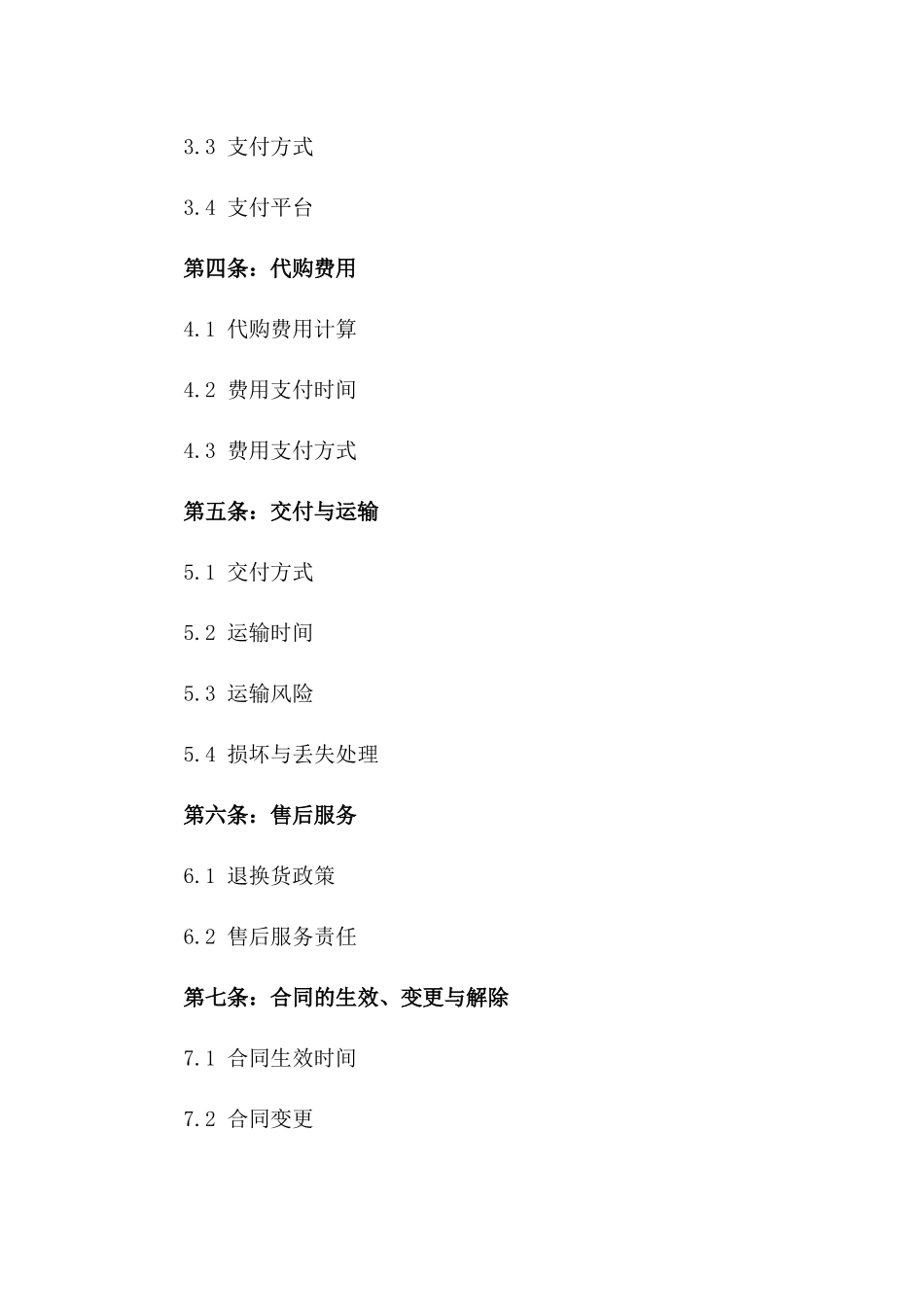 3.3 支付方式

3.4 支付平台

第四条：代购费用

4.1 代购费用计算

4.2 费用支付时间

4.3 费用支付方式

第五条：交付与运输

5.1 交付方式

5.2 运输时间

5.3 运输风险

5.4 损坏与丢失处理

第六条：售后服务

6.1 退换货政策

6.2 售后服务责任

第七条：合同的生效、变更与解除

7.1 合同生效时间

7.2 合同变更